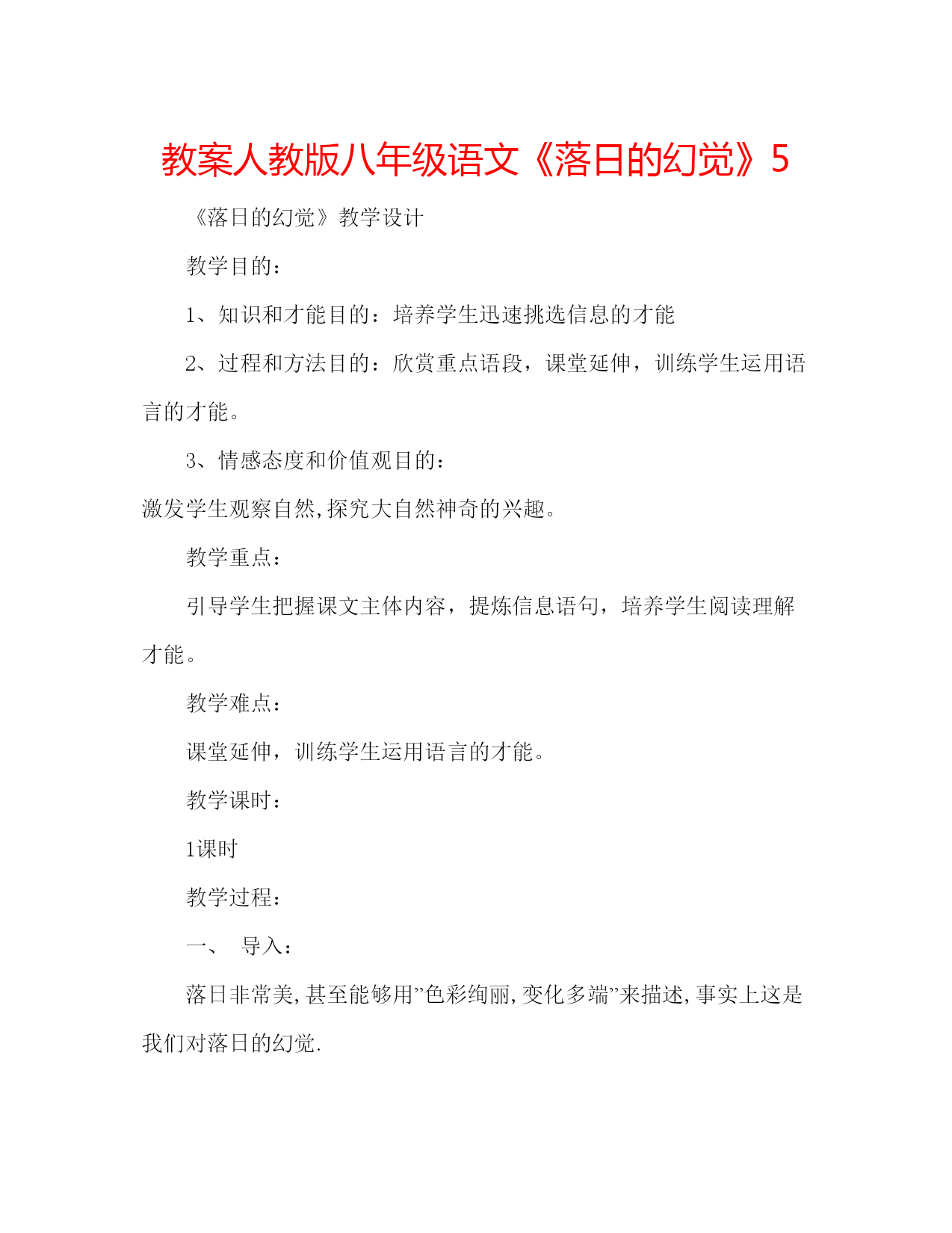 教案人教版八年级语文《落日的幻觉》5

《落日的幻觉》教学设计

教学目的：

1、知识和才能目的：培养学生迅速挑选信息的才能

2、过程和方法目的：欣赏重点语段，课堂延伸，训练学生运用语言的才能。

3、情感态度和价值观目的：
激发学生观察自然,探究大自然神奇的兴趣。

教学重点：

引导学生把握课文主体内容，提炼信息语句，培养学生阅读理解才能。

教学难点：

课堂延伸，训练学生运用语言的才能。

教学课时：

1课时

教学过程：

一、 导入：

落日非常美,甚至能够用”色彩绚丽,变化多端”来描述,事实上这是我们对落日的幻觉.